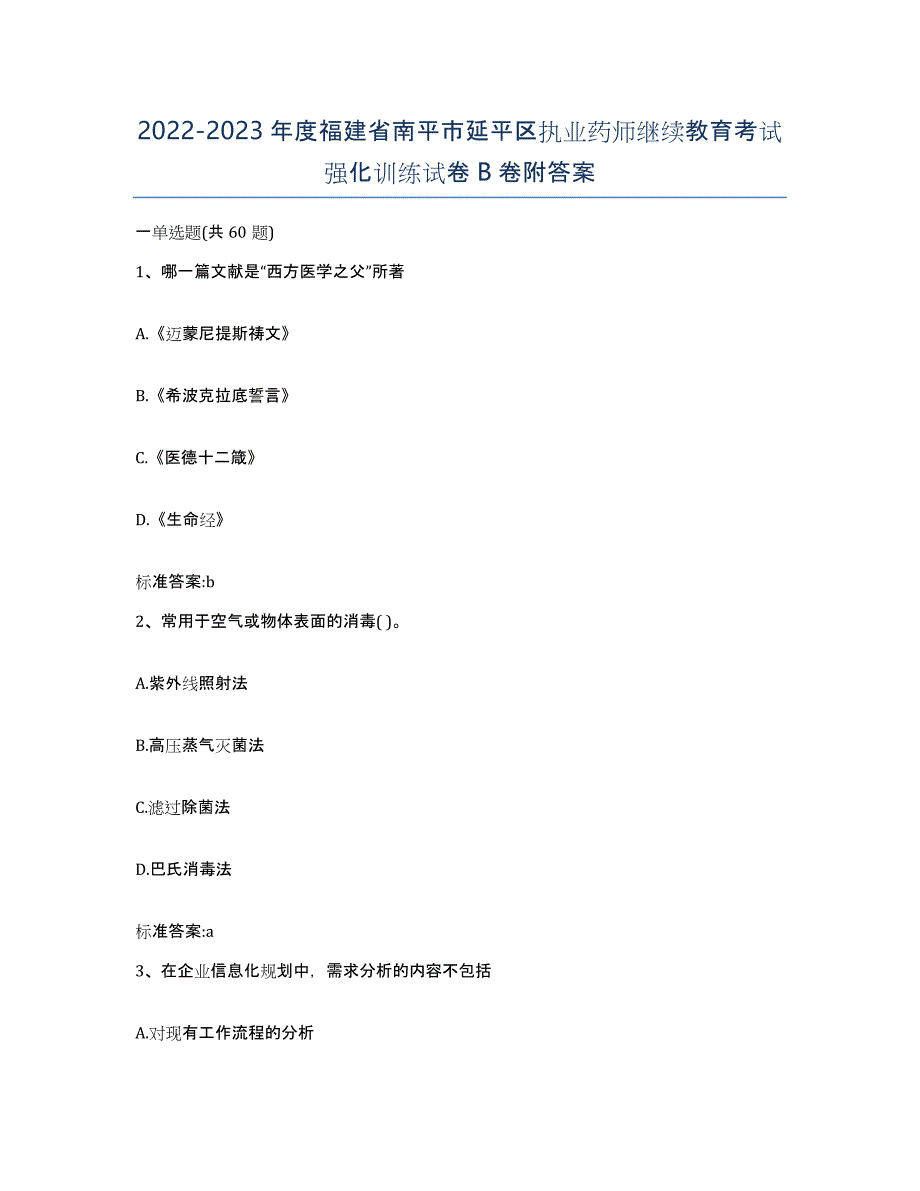 2022-2023年度福建省南平市延平区执业药师继续教育考试强化训练试卷B卷附答案

一单选题(共60题)

1、哪一篇文献是“西方医学之父”所著

A.《迈蒙尼提斯祷文》

B.《希波克拉底誓言》

C.《医德十二箴》

D.《生命经》

标准答案:b

2、常用于空气或物体表面的消毒( )。

A.紫外线照射法

B.高压蒸气灭菌法

C.滤过除菌法

D.巴氏消毒法

标准答案:a

3、在企业信息化规划中，需求分析的内容不包括

A.对现有工作流程的分析